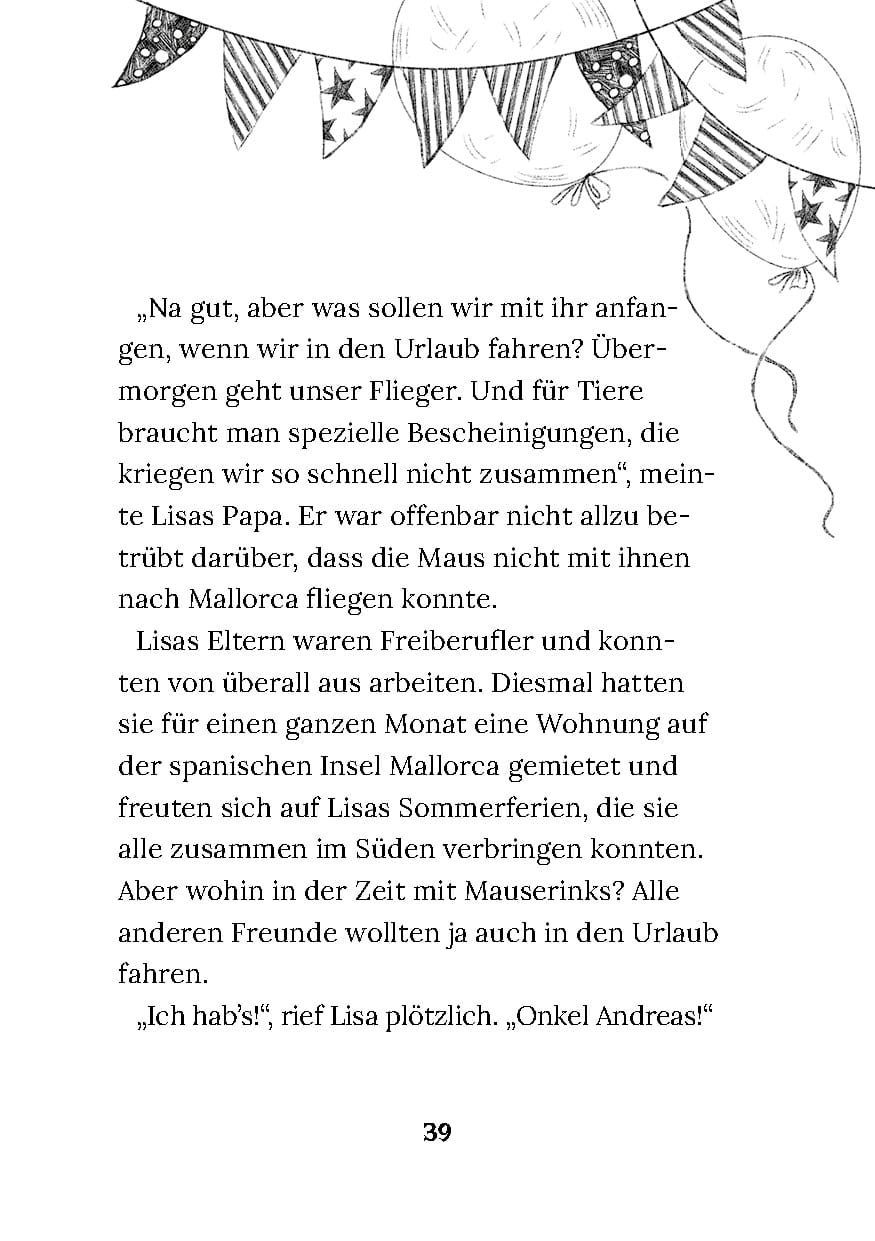 „Na gut, aber was sollen wir mit ihr anfangen, wenn wir in den Urlaub fahren? Übermorgen geht unser Flieger. Und für Tiere braucht man spezielle Bescheinigungen, die kriegen wir so schnell nicht zusammen“, meinte Lisas Papa. Er war offenbar nicht allzu betrübt darüber, dass die Maus nicht mit ihnen nach Mallorca fliegen konnte.

Lisas Eltern waren Freiberufler und konnten von überall aus arbeiten. Diesmal hatten sie für einen ganzen Monat eine Wohnung auf der spanischen Insel Mallorca gemietet und freuten sich auf Lisas Sommerferien, die sie alle zusammen im Süden verbringen konnten. Aber wohin in der Zeit mit Mauserinks? Alle anderen Freunde wollten ja auch in den Urlaub fahren.

„Ich hab’s!“, rief Lisa plötzlich. „Onkel Andreas!“

39